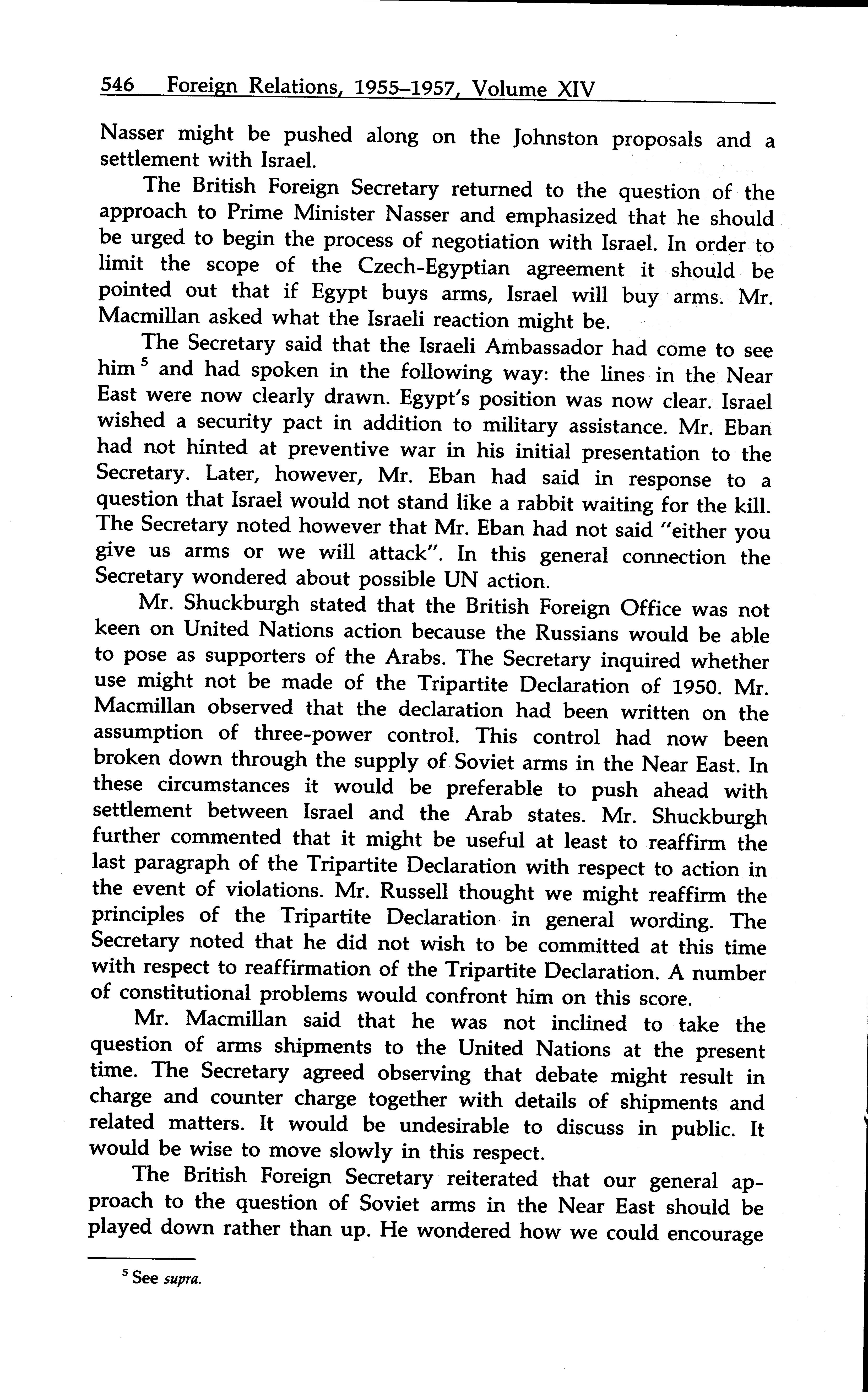 546 Foreign Relations, 1955–1957, Volume XIV

Nasser might be pushed along on the Johnston proposals and a settlement with Israel.

The British Foreign Secretary returned to the question of the approach to Prime Minister Nasser and emphasized that he should be urged to begin the process of negotiation with Israel. In order to limit the scope of the Czech-Egyptian agreement it should be pointed out that if Egypt buys arms, Israel will buy arms. Mr. Macmillan asked what the Israeli reaction might be.

The Secretary said that the Israeli Ambassador had come to see him $^5$ and had spoken in the following way: the lines in the Near East were now clearly drawn. Egypt's position was now clear. Israel wished a security pact in addition to military assistance. Mr. Eban had not hinted at preventive war in his initial presentation to the Secretary. Later, however, Mr. Eban had said in response to a question that Israel would not stand like a rabbit waiting for the kill. The Secretary noted however that Mr. Eban had not said "either you give us arms or we will attack". In this general connection the Secretary wondered about possible UN action.

Mr. Shuckburgh stated that the British Foreign Office was not keen on United Nations action because the Russians would be able to pose as supporters of the Arabs. The Secretary inquired whether use might not be made of the Tripartite Declaration of 1950. Mr. Macmillan observed that the declaration had been written on the assumption of three-power control. This control had now been broken down through the supply of Soviet arms in the Near East. In these circumstances it would be preferable to push ahead with settlement between Israel and the Arab states. Mr. Shuckburgh further commented that it might be useful at least to reaffirm the last paragraph of the Tripartite Declaration with respect to action in the event of violations. Mr. Russell thought we might reaffirm the principles of the Tripartite Declaration in general wording. The Secretary noted that he did not wish to be committed at this time with respect to reaffirmation of the Tripartite Declaration. A number of constitutional problems would confront him on this score.

Mr. Macmillan said that he was not inclined to take the question of arms shipments to the United Nations at the present time. The Secretary agreed observing that debate might result in charge and counter charge together with details of shipments and related matters. It would be undesirable to discuss in public. It would be wise to move slowly in this respect.

The British Foreign Secretary reiterated that our general approach to the question of Soviet arms in the Near East should be played down rather than up. He wondered how we could encourage

$^5$ See supra.